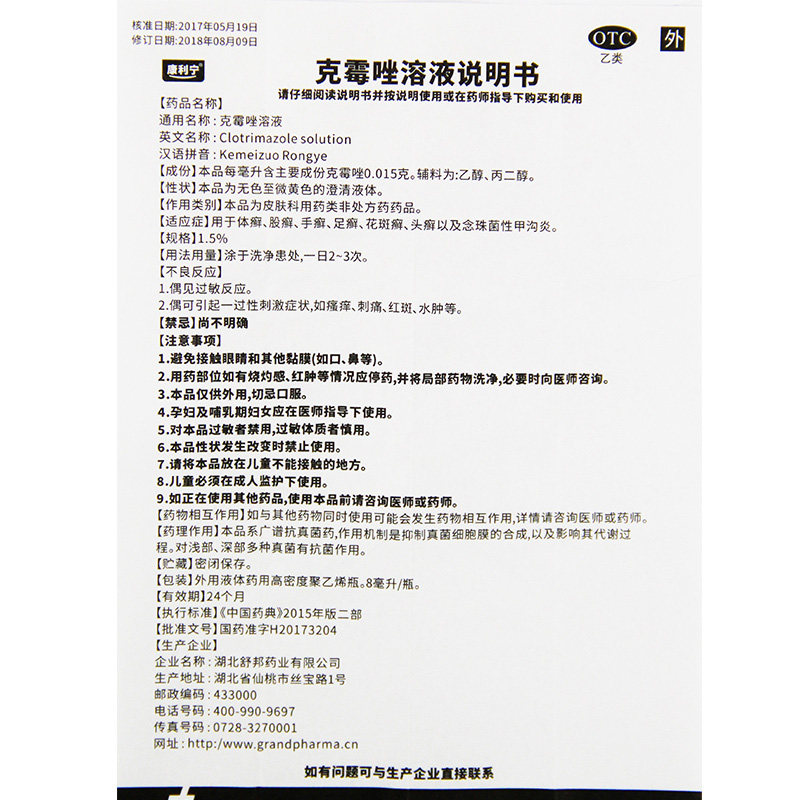 核准日期:2017年05月19日
修订日期:2018年08月09日

OTC
乙类

外

康利宁

克霉唑溶液说明书

请仔细阅读说明书并按说明使用或在药师指导下购买和使用

【药品名称】
通用名称:克霉唑溶液
英文名称:Clotrimazole solution
汉语拼音:Kemeizuo Rongye

【成份】本品每毫升含主要成份克霉唑0.015克。辅料为:乙醇、丙二醇。

【性状】本品为无色至微黄色的澄清液体。

【作用类别】本品为皮肤科用药类非处方药药品。

【适应症】用于体癣、股癣、手癣、足癣、花斑癣、头癣以及念珠菌性甲沟炎。

【规格】1.5%

【用法用量】涂于洗净患处,一日2~3次。

【不良反应】
1.偶见过敏反应。
2.偶可引起一过性刺激症状,如瘙痒、刺痛、红斑、水肿等。

【禁忌】尚不明确

【注意事项】
1.避免接触眼睛和其他黏膜(如口、鼻等)。
2.用药部位如有烧灼感、红肿等情况应停药,并将局部药物洗净,必要时向医师咨询。
3.本品仅供外用,切忌口服。
4.孕妇及哺乳期妇女应在医师指导下使用。
5.对本品过敏者禁用,过敏体质者慎用。
6.本品性状发生改变时禁止使用。
7.请将本品放在儿童不能接触的地方。
8.儿童必须在成人监护下使用。
9.如正在使用其他药品,使用本品前请咨询医师或药师。

【药物相互作用】如与其他药物同时使用可能会发生药物相互作用,详情请咨询医师或药师。

【药理作用】本品系广谱抗真菌药,作用机制是抑制真菌细胞膜的合成,以及影响其代谢过程。对浅部、深部多种真菌有抗菌作用。

【贮藏】密闭保存。

【包装】外用液体药用高密度聚乙烯瓶。8毫升/瓶。

【有效期】24个月

【执行标准】《中国药典》2015年版二部

【批准文号】国药准字H20173204

【生产企业】
企业名称:湖北舒邦药业有限公司
生产地址:湖北省仙桃市丝宝路1号
邮政编码:433000
电话号码:400-990-9697
传真号码:0728-3270001
网址:http://www.grandpharma.cn

如有问题可与生产企业直接联系